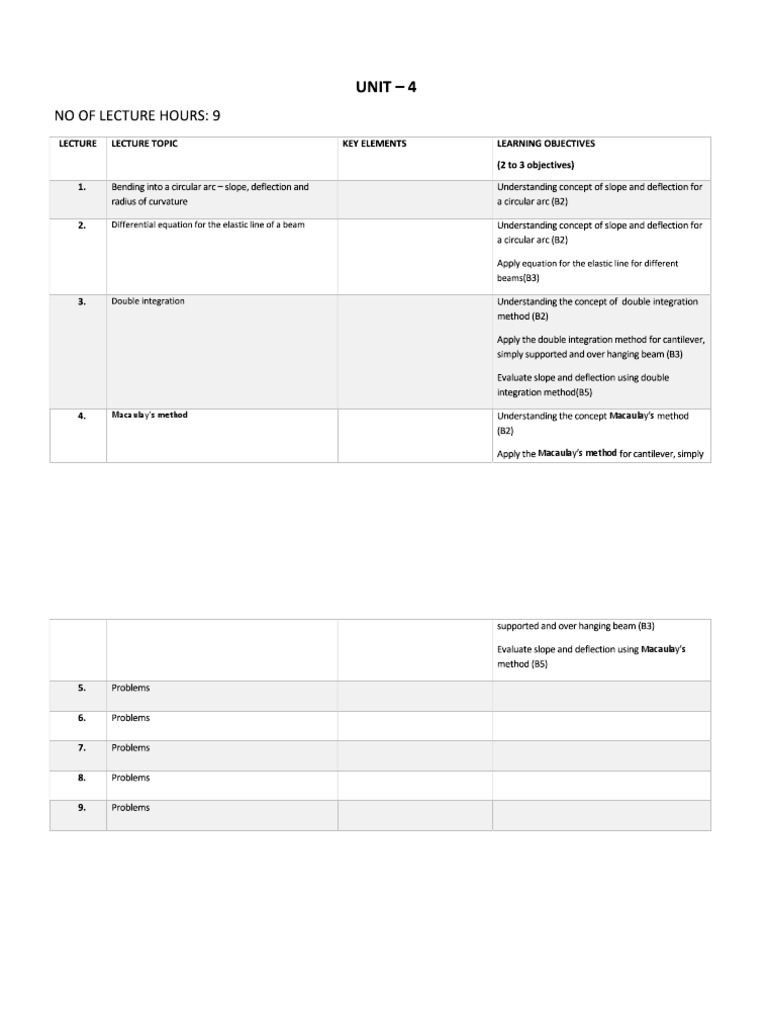 UNIT – 4

NO OF LECTURE HOURS: 9

| LECTURE | LECTURE TOPIC | KEY ELEMENTS | LEARNING OBJECTIVES (2 to 3 objectives) |
|---|---|---|---|
| 1. | Bending into a circular arc – slope, deflection and radius of curvature | | Understanding concept of slope and deflection for a circular arc (B2) |
| 2. | Differential equation for the elastic line of a beam | | Understanding concept of slope and deflection for a circular arc (B2) Apply equation for the elastic line for different beams(B3) |
| 3. | Double integration | | Understanding the concept of double integration method (B2) Apply the double integration method for cantilever, simply supported and over hanging beam (B3) Evaluate slope and deflection using double integration method(B5) |
| 4. | Macaulay's method | | Understanding the concept Macaulay's method (B2) Apply the Macaulay's method for cantilever, simply |

| | | | supported and over hanging beam (B3) Evaluate slope and deflection using Macaulay's method (B5) |
|---|---|---|---|
| 5. | Problems | | |
| 6. | Problems | | |
| 7. | Problems | | |
| 8. | Problems | | |
| 9. | Problems | | |